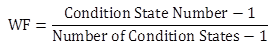 $\text{WF} = \frac{\text{Condition State Number} - 1}{\text{Number of Condition States} - 1}$